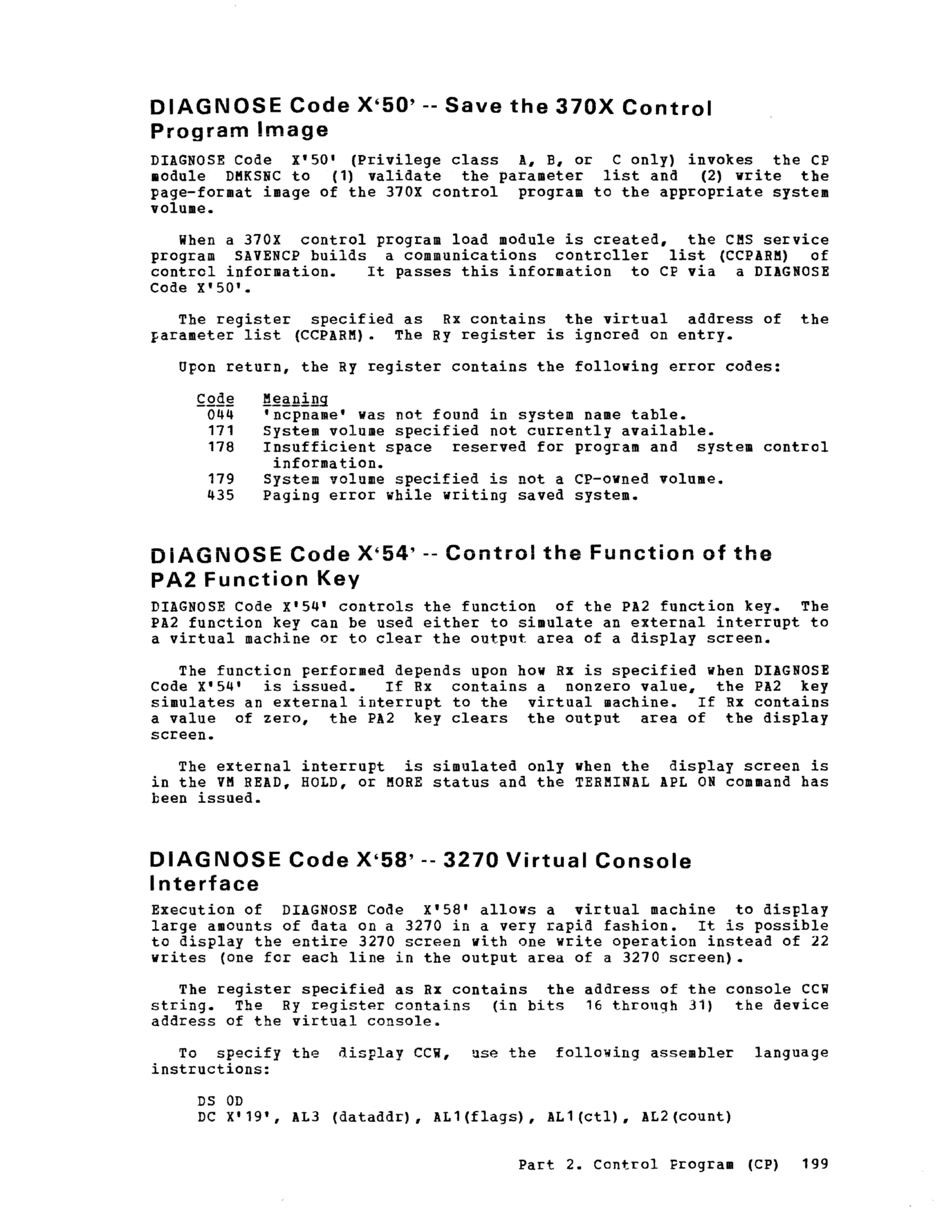 DIAGNOSE Code X'50' -- Save the 370X Control Program Image

DIAGNOSE Code X'50' (Privilege class A, B, or C only) invokes the CP module DMKSNC to (1) validate the parameter list and (2) write the page-format image of the 370X control program to the appropriate system volume.

When a 370X control program load module is created, the CMS service program SAVENCP builds a communications controller list (CCPARM) of control information. It passes this information to CP via a DIAGNOSE Code X'50'.

The register specified as Rx contains the virtual address of the parameter list (CCPARM). The Ry register is ignored on entry.

Upon return, the Ry register contains the following error codes:

| Code | Meaning |
|---|---|
| 044 | 'ncpname' was not found in system name table. |
| 171 | System volume specified not currently available. |
| 178 | Insufficient space reserved for program and system control information. |
| 179 | System volume specified is not a CP-owned volume. |
| 435 | Paging error while writing saved system. |

DIAGNOSE Code X'54' -- Control the Function of the PA2 Function Key

DIAGNOSE Code X'54' controls the function of the PA2 function key. The PA2 function key can be used either to simulate an external interrupt to a virtual machine or to clear the output area of a display screen.

The function performed depends upon how Rx is specified when DIAGNOSE Code X'54' is issued. If Rx contains a nonzero value, the PA2 key simulates an external interrupt to the virtual machine. If Rx contains a value of zero, the PA2 key clears the output area of the display screen.

The external interrupt is simulated only when the display screen is in the VM READ, HOLD, or MORE status and the TERMINAL APL ON command has been issued.

DIAGNOSE Code X'58' -- 3270 Virtual Console Interface

Execution of DIAGNOSE Code X'58' allows a virtual machine to display large amounts of data on a 3270 in a very rapid fashion. It is possible to display the entire 3270 screen with one write operation instead of 22 writes (one for each line in the output area of a 3270 screen).

The register specified as Rx contains the address of the console CCW string. The Ry register contains (in bits 16 through 31) the device address of the virtual console.

To specify the display CCW, use the following assembler language instructions:

DS 0D
DC X'19', AL3 (dataddr), AL1(flags), AL1(ctl), AL2(count)

Part 2. Control Program (CP) 199